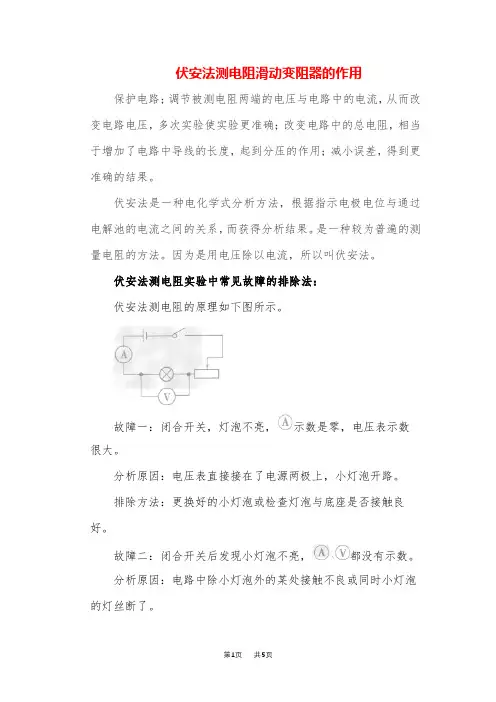 伏安法测电阻滑动变阻器的作用

保护电路；调节被测电阻两端的电压与电路中的电流，从而改变电路电压，多次实验使实验更准确；改变电路中的总电阻，相当于增加了电路中导线的长度，起到分压的作用；减小误差，得到更准确的结果。

伏安法是一种电化学式分析方法，根据指示电极电位与通过电解池的电流之间的关系，而获得分析结果。是一种较为普遍的测量电阻的方法。因为是用电压除以电流，所以叫伏安法。

伏安法测电阻实验中常见故障的排除法：

伏安法测电阻的原理如下图所示。

A

V

故障一：闭合开关，灯泡不亮，A示数是零，电压表示数很大。

分析原因：电压表直接接在了电源两极上，小灯泡开路。

排除方法：更换好的小灯泡或检查灯泡与底座是否接触良好。

故障二：闭合开关后发现小灯泡不亮，A、V都没有示数。

分析原因：电路中除小灯泡外的某处接触不良或同时小灯泡的灯丝断了。

第1页 共5页